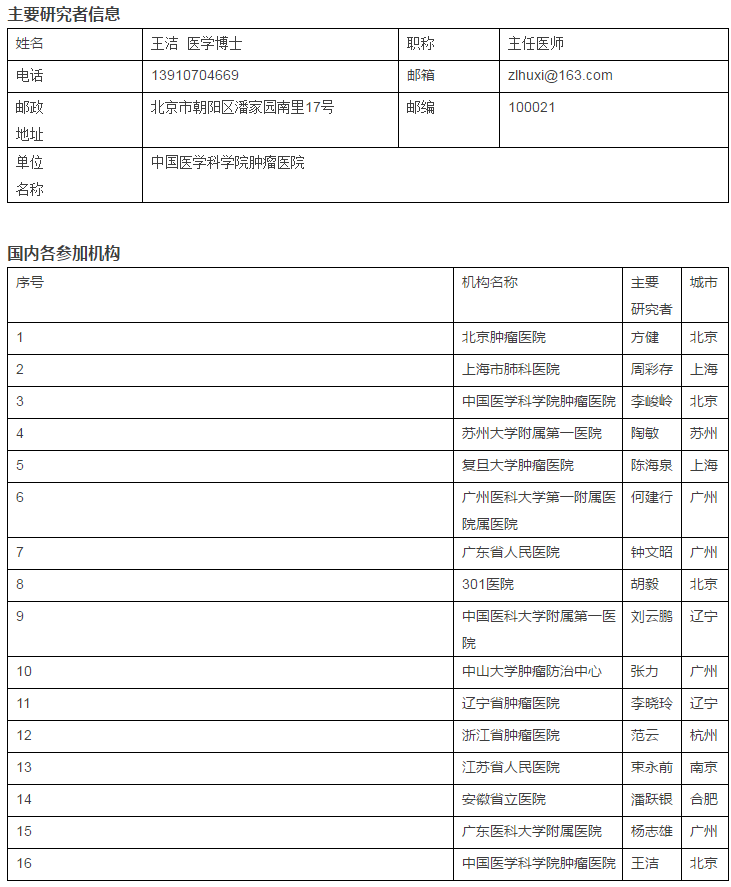 主要研究者信息

| 姓名 | 王洁 医学博士 | 职称 | 主任医师 |
|---|---|---|---|
| 电话 | 13910704669 | 邮箱 | zlhuxi@163.com |
| 邮政地址 | 北京市朝阳区潘家园南里17号 | 邮编 | 100021 |
| 单位名称 | 中国医学科学院肿瘤医院 | | |

国内各参加机构

| 序号 | 机构名称 | 主要研究者 | 城市 |
|---|---|---|---|
| 1 | 北京肿瘤医院 | 方健 | 北京 |
| 2 | 上海市肺科医院 | 周彩存 | 上海 |
| 3 | 中国医学科学院肿瘤医院 | 李峻岭 | 北京 |
| 4 | 苏州大学附属第一医院 | 陶敏 | 苏州 |
| 5 | 复旦大学肿瘤医院 | 陈海泉 | 上海 |
| 6 | 广州医科大学第一附属医院属医院 | 何建行 | 广州 |
| 7 | 广东省人民医院 | 钟文昭 | 广州 |
| 8 | 301医院 | 胡毅 | 北京 |
| 9 | 中国医科大学附属第一医院 | 刘云鹏 | 辽宁 |
| 10 | 中山大学肿瘤防治中心 | 张力 | 广州 |
| 11 | 辽宁省肿瘤医院 | 李晓玲 | 辽宁 |
| 12 | 浙江省肿瘤医院 | 范云 | 杭州 |
| 13 | 江苏省人民医院 | 束永前 | 南京 |
| 14 | 安徽省立医院 | 潘跃银 | 合肥 |
| 15 | 广东医科大学附属医院 | 杨志雄 | 广州 |
| 16 | 中国医学科学院肿瘤医院 | 王洁 | 北京 |